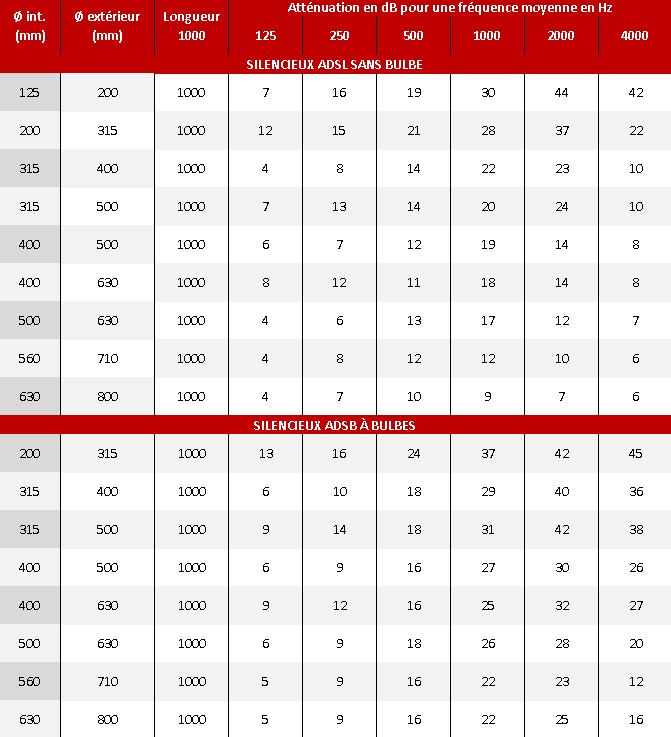 | Ø int. (mm) | Ø extérieur (mm) | Longueur 1000 | Atténuation en dB pour une fréquence moyenne en Hz 125 | 250 | 500 | 1000 | 2000 | 4000 |
|---|---|---|---|---|---|---|---|---|
| SILENCIEUX ADSL SANS BULBE | | | | | | | | |
| 125 | 200 | 1000 | 7 | 16 | 19 | 30 | 44 | 42 |
| 200 | 315 | 1000 | 12 | 15 | 21 | 28 | 37 | 22 |
| 315 | 400 | 1000 | 4 | 8 | 14 | 22 | 23 | 10 |
| 315 | 500 | 1000 | 7 | 13 | 14 | 20 | 24 | 10 |
| 400 | 500 | 1000 | 6 | 7 | 12 | 19 | 14 | 8 |
| 400 | 630 | 1000 | 8 | 12 | 11 | 18 | 14 | 8 |
| 500 | 630 | 1000 | 4 | 6 | 13 | 17 | 12 | 7 |
| 560 | 710 | 1000 | 4 | 8 | 12 | 12 | 10 | 6 |
| 630 | 800 | 1000 | 4 | 7 | 10 | 9 | 7 | 6 |
| SILENCIEUX ADSB À BULBES | | | | | | | | |
| 200 | 315 | 1000 | 13 | 16 | 24 | 37 | 42 | 45 |
| 315 | 400 | 1000 | 6 | 10 | 18 | 29 | 40 | 36 |
| 315 | 500 | 1000 | 9 | 14 | 18 | 31 | 42 | 38 |
| 400 | 500 | 1000 | 6 | 9 | 16 | 27 | 30 | 26 |
| 400 | 630 | 1000 | 9 | 12 | 16 | 25 | 32 | 27 |
| 500 | 630 | 1000 | 6 | 9 | 18 | 26 | 28 | 20 |
| 560 | 710 | 1000 | 5 | 9 | 16 | 22 | 23 | 12 |
| 630 | 800 | 1000 | 5 | 9 | 16 | 22 | 25 | 16 |